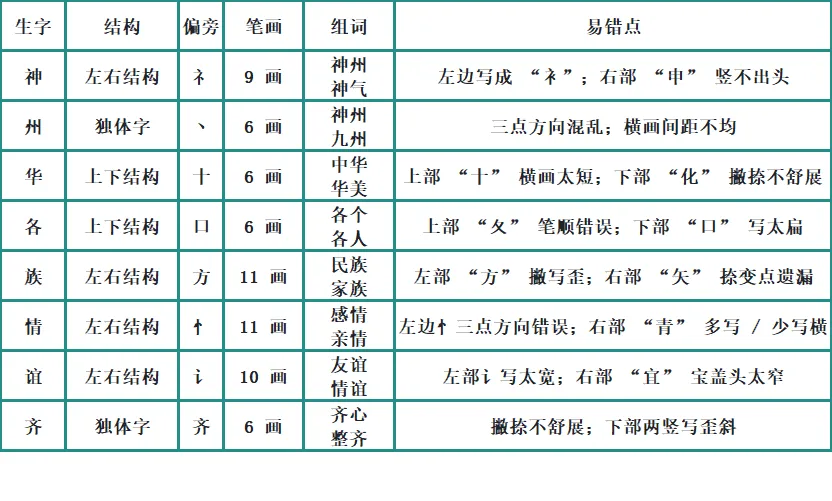 | 生字 | 结构 | 偏旁 | 笔画 | 组词 | 易错点 |
|---|---|---|---|---|---|
| 神 | 左右结构 | 礻 | 9 画 | 神州 神气 | 左边写成 “衤”；右部 “申” 竖不出头 |
| 州 | 独体字 | 丶 | 6 画 | 神州 九州 | 三点方向混乱；横画间距不均 |
| 华 | 上下结构 | 十 | 6 画 | 中华 华美 | 上部 “十” 横画太短；下部 “化” 撇捺不舒展 |
| 各 | 上下结构 | 口 | 6 画 | 各个 各人 | 上部 “夂” 笔顺错误；下部 “口” 写太扁 |
| 族 | 左右结构 | 方 | 11 画 | 民族 家族 | 左部 “方” 撇写歪；右部 “矢” 捺变点遗漏 |
| 情 | 左右结构 | 忄 | 11 画 | 感情 亲情 | 左边忄三点方向错误；右部 “青” 多写 / 少写横 |
| 谊 | 左右结构 | 讠 | 10 画 | 友谊 情谊 | 左部讠写太宽；右部 “宜” 宝盖头太窄 |
| 齐 | 独体字 | 齐 | 6 画 | 齐心 整齐 | 撇捺不舒展；下部两竖写歪斜 |